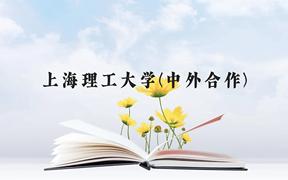 上海理工大学(中外合作)